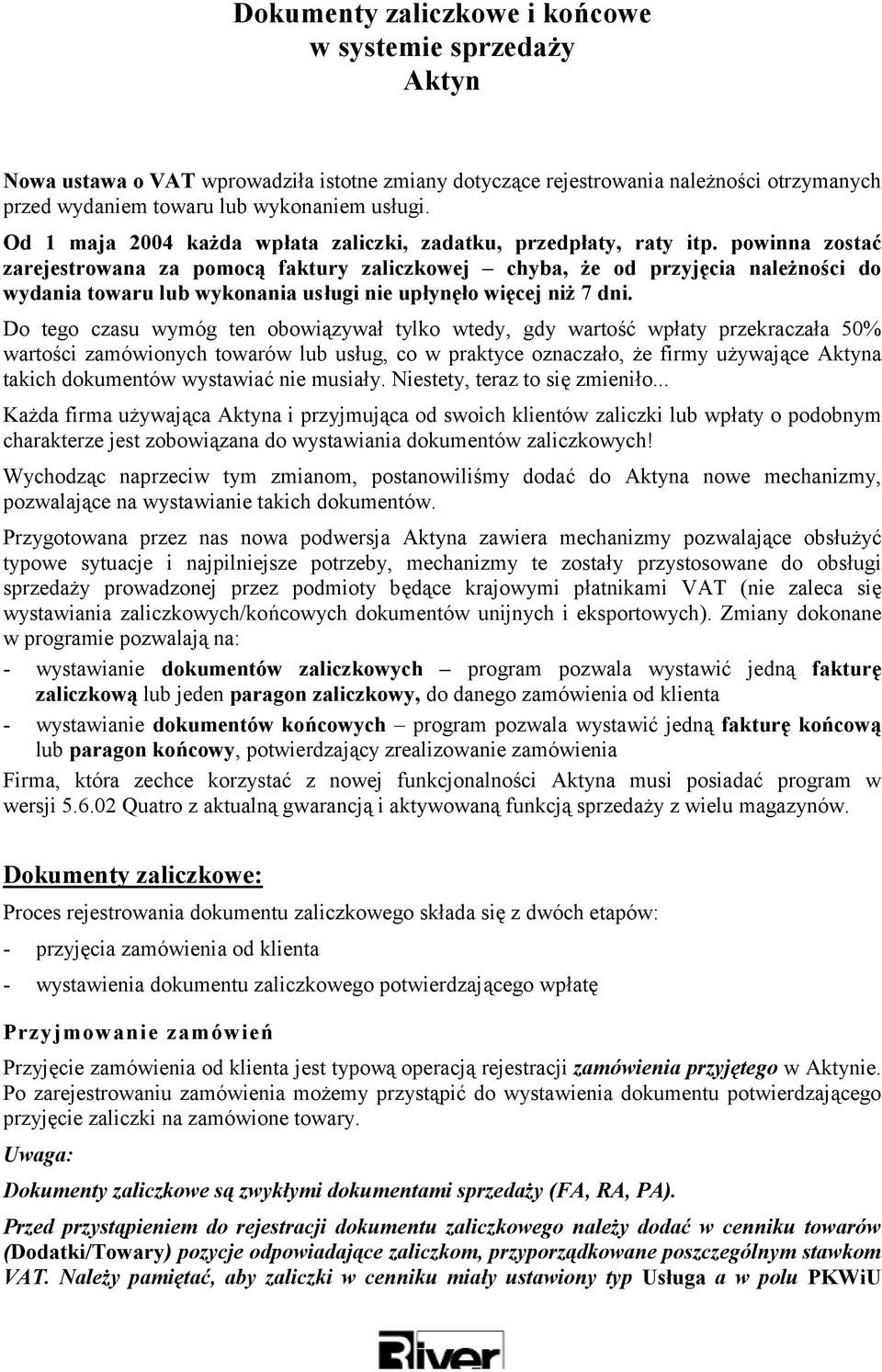 Dokumenty zaliczkowe i końcowe w systemie sprzedaży Aktyn

Nowa ustawa o VAT wprowadziła istotne zmiany dotyczące rejestrowania należności otrzymanych przed wydaniem towaru lub wykonaniem usługi.

Od 1 maja 2004 każda wpłata zaliczki, zadatku, przedpłaty, raty itp. powinna zostać zarejestrowana za pomocą faktury zaliczkowej – chyba, że od przyjęcia należności do wydania towaru lub wykonania usługi nie upłynęło więcej niż 7 dni.

Do tego czasu wymóg ten obowiązywał tylko wtedy, gdy wartość wpłaty przekraczała 50% wartości zamówionych towarów lub usług, co w praktyce oznaczało, że firmy używające Aktyna takich dokumentów wystawiać nie musiały. Niestety, teraz to się zmieniło...

Każda firma używająca Aktyna i przyjmująca od swoich klientów zaliczki lub wpłaty o podobnym charakterze jest zobowiązana do wystawiania dokumentów zaliczkowych!

Wychodząc naprzeciw tym zmianom, postanowiliśmy dodać do Aktyna nowe mechanizmy, pozwalające na wystawianie takich dokumentów.

Przygotowana przez nas nowa podwersja Aktyna zawiera mechanizmy pozwalające obsłużyć typowe sytuacje i najpilniejsze potrzeby, mechanizmy te zostały przystosowane do obsługi sprzedaży prowadzonej przez podmioty będące krajowymi płatnikami VAT (nie zaleca się wystawiania zaliczkowych/końcowych dokumentów unijnych i eksportowych). Zmiany dokonane w programie pozwalają na:

- wystawianie dokumentów zaliczkowych – program pozwala wystawić jedną fakturę zaliczkową lub jeden paragon zaliczkowy, do danego zamówienia od klienta
- wystawianie dokumentów końcowych – program pozwala wystawić jedną fakturę końcową lub paragon końcowy, potwierdzający zrealizowanie zamówienia

Firma, która zechce korzystać z nowej funkcjonalności Aktyna musi posiadać program w wersji 5.6.02 Quatro z aktualną gwarancją i aktywowaną funkcją sprzedaży z wielu magazynów.

Dokumenty zaliczkowe:

Proces rejestrowania dokumentu zaliczkowego składa się z dwóch etapów:

- przyjęcia zamówienia od klienta
- wystawienia dokumentu zaliczkowego potwierdzającego wpłatę

Przyjmowanie zamówień

Przyjęcie zamówienia od klienta jest typową operacją rejestracji zamówienia przyjętego w Aktynie. Po zarejestrowaniu zamówienia możemy przystąpić do wystawienia dokumentu potwierdzającego przyjęcie zaliczki na zamówione towary.

Uwaga:

Dokumenty zaliczkowe są zwykłymi dokumentami sprzedaży (FA, RA, PA).

Przed przystąpieniem do rejestracji dokumentu zaliczkowego należy dodać w cenniku towarów (Dodatki/Towary) pozycje odpowiadające zaliczkom, przyporządkowane poszczególnym stawkom VAT. Należy pamiętać, aby zaliczki w cenniku miały ustawiony typ Usługa a w polu PKWiU

River